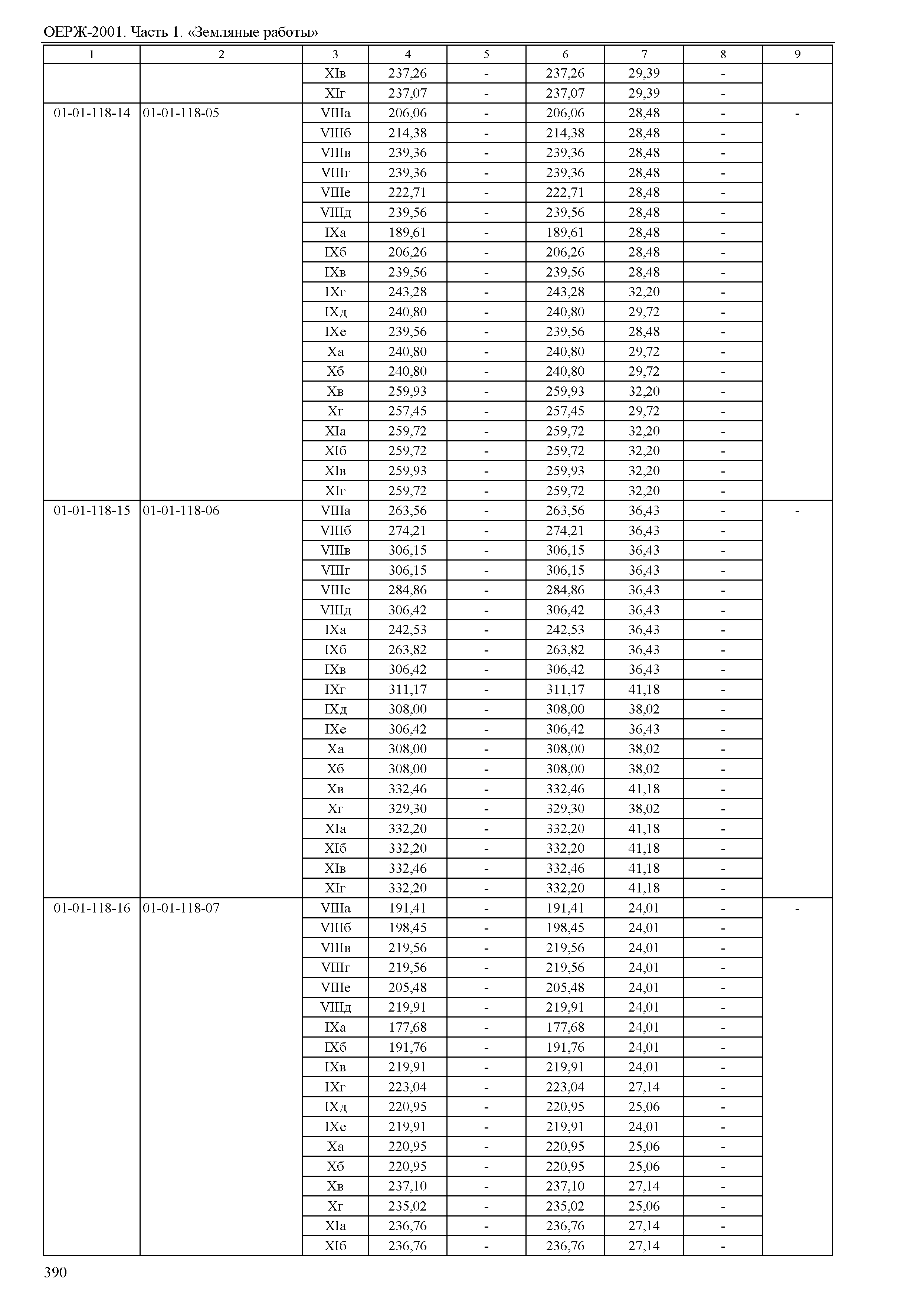 ОЕРЖ-2001. Часть 1. «Земляные работы»

| 1 | 2 | 3 | 4 | 5 | 6 | 7 | 8 | 9 |
|---|---|---|---|---|---|---|---|---|
| | | XIв | 237,26 | - | 237,26 | 29,39 | - | |
| | | XIг | 237,07 | - | 237,07 | 29,39 | - | |
| 01-01-118-14 | 01-01-118-05 | VIIIа | 206,06 | - | 206,06 | 28,48 | - | - |
| | | VIIIб | 214,38 | - | 214,38 | 28,48 | - | |
| | | VIIIв | 239,36 | - | 239,36 | 28,48 | - | |
| | | VIIIг | 239,36 | - | 239,36 | 28,48 | - | |
| | | VIIIе | 222,71 | - | 222,71 | 28,48 | - | |
| | | VIIIд | 239,56 | - | 239,56 | 28,48 | - | |
| | | IXа | 189,61 | - | 189,61 | 28,48 | - | |
| | | IXб | 206,26 | - | 206,26 | 28,48 | - | |
| | | IXв | 239,56 | - | 239,56 | 28,48 | - | |
| | | IXг | 243,28 | - | 243,28 | 32,20 | - | |
| | | IXд | 240,80 | - | 240,80 | 29,72 | - | |
| | | IXе | 239,56 | - | 239,56 | 28,48 | - | |
| | | Xа | 240,80 | - | 240,80 | 29,72 | - | |
| | | Xб | 240,80 | - | 240,80 | 29,72 | - | |
| | | Xв | 259,93 | - | 259,93 | 32,20 | - | |
| | | Xг | 257,45 | - | 257,45 | 29,72 | - | |
| | | XIа | 259,72 | - | 259,72 | 32,20 | - | |
| | | XIб | 259,72 | - | 259,72 | 32,20 | - | |
| | | XIв | 259,93 | - | 259,93 | 32,20 | - | |
| | | XIг | 259,72 | - | 259,72 | 32,20 | - | |
| 01-01-118-15 | 01-01-118-06 | VIIIа | 263,56 | - | 263,56 | 36,43 | - | - |
| | | VIIIб | 274,21 | - | 274,21 | 36,43 | - | |
| | | VIIIв | 306,15 | - | 306,15 | 36,43 | - | |
| | | VIIIг | 306,15 | - | 306,15 | 36,43 | - | |
| | | VIIIе | 284,86 | - | 284,86 | 36,43 | - | |
| | | VIIIд | 306,42 | - | 306,42 | 36,43 | - | |
| | | IXа | 242,53 | - | 242,53 | 36,43 | - | |
| | | IXб | 263,82 | - | 263,82 | 36,43 | - | |
| | | IXв | 306,42 | - | 306,42 | 36,43 | - | |
| | | IXг | 311,17 | - | 311,17 | 41,18 | - | |
| | | IXд | 308,00 | - | 308,00 | 38,02 | - | |
| | | IXе | 306,42 | - | 306,42 | 36,43 | - | |
| | | Xа | 308,00 | - | 308,00 | 38,02 | - | |
| | | Xб | 308,00 | - | 308,00 | 38,02 | - | |
| | | Xв | 332,46 | - | 332,46 | 41,18 | - | |
| | | Xг | 329,30 | - | 329,30 | 38,02 | - | |
| | | XIа | 332,20 | - | 332,20 | 41,18 | - | |
| | | XIб | 332,20 | - | 332,20 | 41,18 | - | |
| | | XIв | 332,46 | - | 332,46 | 41,18 | - | |
| | | XIг | 332,20 | - | 332,20 | 41,18 | - | |
| 01-01-118-16 | 01-01-118-07 | VIIIа | 191,41 | - | 191,41 | 24,01 | - | - |
| | | VIIIб | 198,45 | - | 198,45 | 24,01 | - | |
| | | VIIIв | 219,56 | - | 219,56 | 24,01 | - | |
| | | VIIIг | 219,56 | - | 219,56 | 24,01 | - | |
| | | VIIIе | 205,48 | - | 205,48 | 24,01 | - | |
| | | VIIIд | 219,91 | - | 219,91 | 24,01 | - | |
| | | IXа | 177,68 | - | 177,68 | 24,01 | - | |
| | | IXб | 191,76 | - | 191,76 | 24,01 | - | |
| | | IXв | 219,91 | - | 219,91 | 24,01 | - | |
| | | IXг | 223,04 | - | 223,04 | 27,14 | - | |
| | | IXд | 220,95 | - | 220,95 | 25,06 | - | |
| | | IXе | 219,91 | - | 219,91 | 24,01 | - | |
| | | Xа | 220,95 | - | 220,95 | 25,06 | - | |
| | | Xб | 220,95 | - | 220,95 | 25,06 | - | |
| | | Xв | 237,10 | - | 237,10 | 27,14 | - | |
| | | Xг | 235,02 | - | 235,02 | 25,06 | - | |
| | | XIа | 236,76 | - | 236,76 | 27,14 | - | |
| | | XIб | 236,76 | - | 236,76 | 27,14 | - | |

390